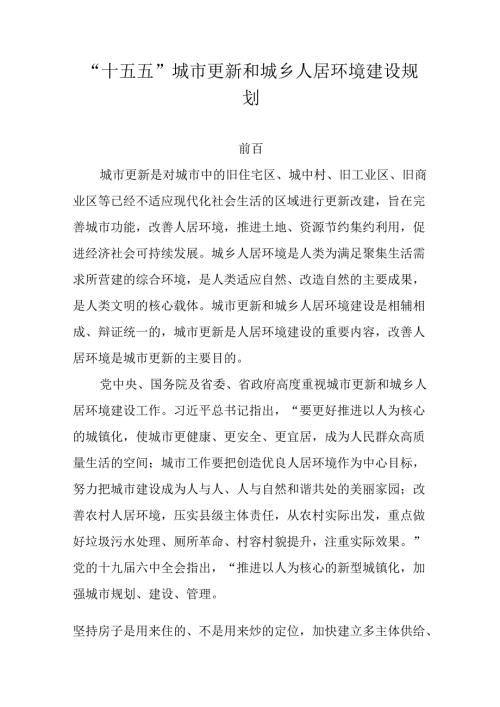 “十五五”城市更新和城乡人居环境建设规划

前百

城市更新是对城市中的旧住宅区、城中村、旧工业区、旧商业区等已经不适应现代化社会生活的区域进行更新改建，旨在完善城市功能，改善人居环境，推进土地、资源节约集约利用，促进经济社会可持续发展。城乡人居环境是人类为满足聚集生活需求所营建的综合环境，是人类适应自然、改造自然的主要成果，是人类文明的核心载体。城市更新和城乡人居环境建设是相辅相成、辩证统一的，城市更新是人居环境建设的重要内容，改善人居环境是城市更新的主要目的。

党中央、国务院及省委、省政府高度重视城市更新和城乡人居环境建设工作。习近平总书记指出，“要更好推进以人为核心的城镇化，使城市更健康、更安全、更宜居，成为人民群众高质量生活的空间；城市工作要把创造优良人居环境作为中心目标，努力把城市建设成为人与人、人与自然和谐共处的美丽家园；改善农村人居环境，压实县级主体责任，从农村实际出发，重点做好垃圾污水处理、厕所革命、村容村貌提升，注重实际效果。”党的十九届六中全会指出，“推进以人为核心的新型城镇化，加强城市规划、建设、管理。

坚持房子是用来住的、不是用来炒的定位，加快建立多主体供给、